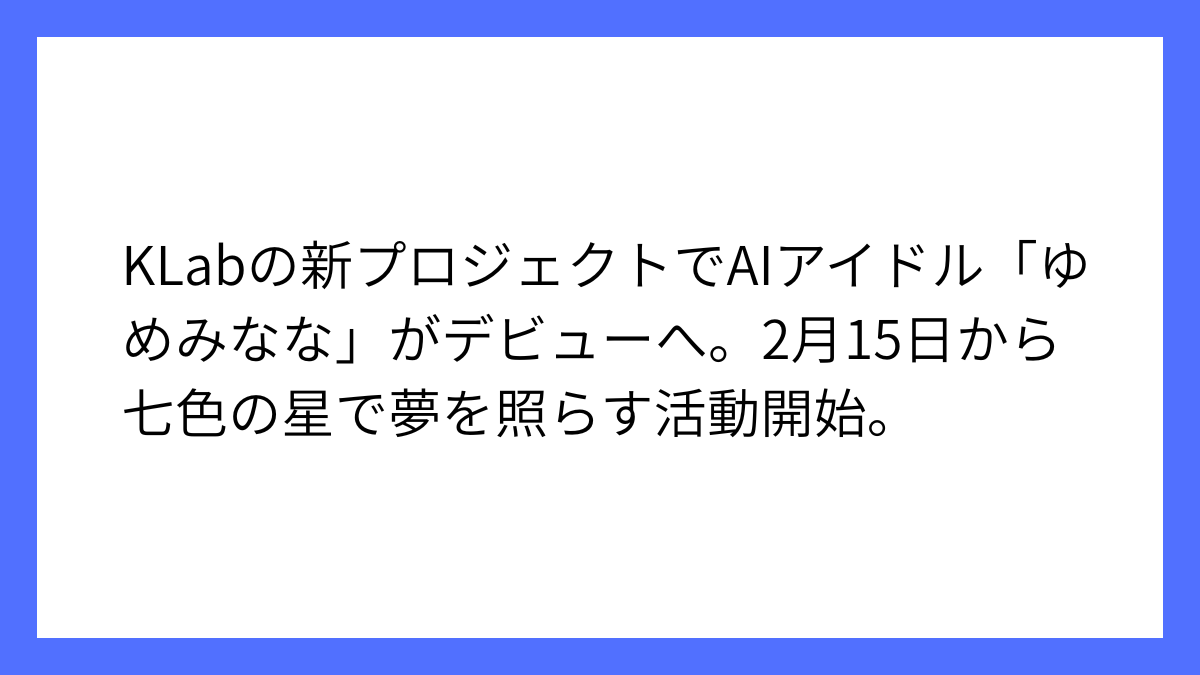 KLabの新プロジェクトでAIアイドル「ゆめみなな」がデビューへ。2月15日から七色の星で夢を照らす活動開始。